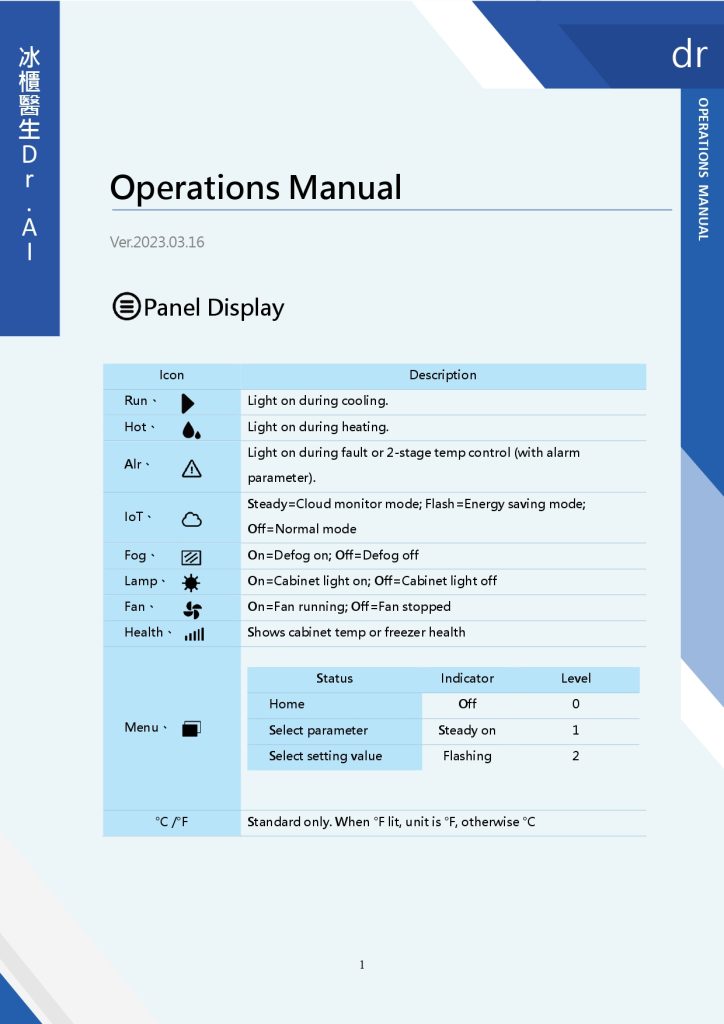 冰櫃醫生Dr.AI

dr

OPERATIONS MANUAL

Operations Manual

Ver.2023.03.16

Panel Display

| Icon | Description |
|---|---|
| Run、 | Light on during cooling. |
| Hot、 | Light on during heating. |
| Alr、 | Light on during fault or 2-stage temp control (with alarm parameter). |
| IoT、 | Steady=Cloud monitor mode; Flash=Energy saving mode; Off=Normal mode |
| Fog、 | On=Defog on; Off=Defog off |
| Lamp、 | On=Cabinet light on; Off=Cabinet light off |
| Fan、 | On=Fan running; Off=Fan stopped |
| Health、 | Shows cabinet temp or freezer health |
| Menu、 | |
| °C /°F | Standard only. When °F lit, unit is °F, otherwise °C |

| Status | Indicator | Level |
|---|---|---|
| Home | Off | 0 |
| Select parameter | Steady on | 1 |
| Select setting value | Flashing | 2 |

1